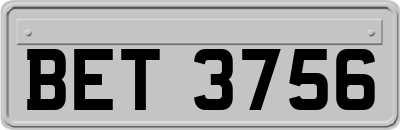 BET 3756